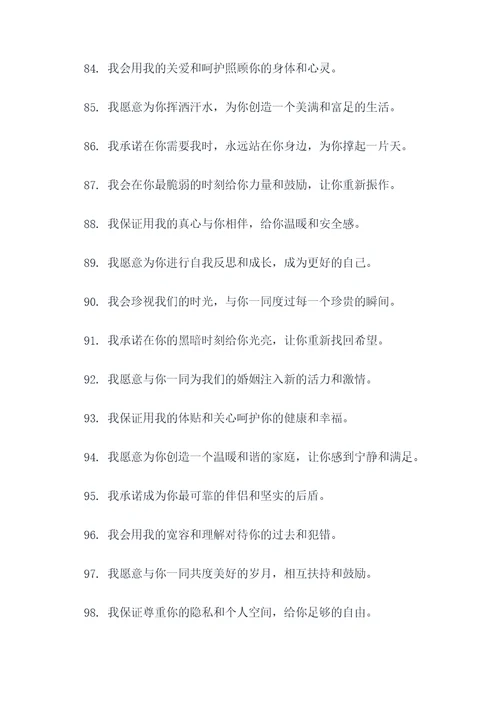 84. 我会用我的关爱和呵护照顾你的身体和心灵。

85. 我愿意为你挥洒汗水，为你创造一个美满和富足的生活。

86. 我承诺在你需要我时，永远站在你身边，为你撑起一片天。

87. 我会在你最脆弱的时刻给你力量和鼓励，让你重新振作。

88. 我保证用我的真心与你相伴，给你温暖和安全感。

89. 我愿意为你进行自我反思和成长，成为更好的自己。

90. 我会珍视我们的时光，与你一同度过每一个珍贵的瞬间。

91. 我承诺在你的黑暗时刻给你光亮，让你重新找回希望。

92. 我愿意与你一同为我们的婚姻注入新的活力和激情。

93. 我保证用我的体贴和关心呵护你的健康和幸福。

94. 我愿意为你创造一个温暖和谐的家庭，让你感到宁静和满足。

95. 我承诺成为你最可靠的伴侣和坚实的后盾。

96. 我会用我的宽容和理解对待你的过去和犯错。

97. 我愿意与你一同共度美好的岁月，相互扶持和鼓励。

98. 我保证尊重你的隐私和个人空间，给你足够的自由。